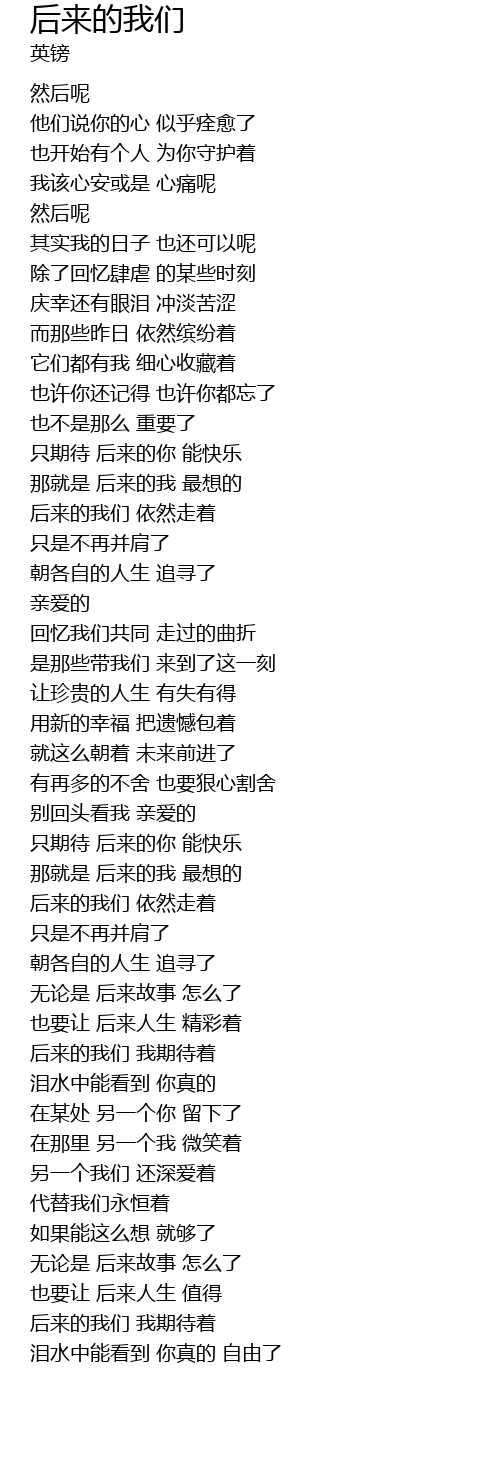 后来的我们
英镑

然后呢
他们说你的心 似乎痊愈了
也开始有个人 为你守护着
我该心安或是 心痛呢
然后呢
其实我的日子 也还可以呢
除了回忆肆虐 的某些时刻
庆幸还有眼泪 冲淡苦涩
而那些昨日 依然缤纷着
它们都有我 细心收藏着
也许你还记得 也许你都忘了
也不是那么 重要了
只期待 后来的你 能快乐
那就是 后来的我 最想的
后来的我们 依然走着
只是不再并肩了
朝各自的人生 追寻了
亲爱的
回忆我们共同 走过的曲折
是那些带我们 来到了这一刻
让珍贵的人生 有失有得
用新的幸福 把遗憾包着
就这么朝着 未来前进了
有再多的不舍 也要狠心割舍
别回头看我 亲爱的
只期待 后来的你 能快乐
那就是 后来的我 最想的
后来的我们 依然走着
只是不再并肩了
朝各自的人生 追寻了
无论是 后来故事 怎么了
也要让 后来人生 精彩着
后来的我们 我期待着
泪水中能看到 你真的
在某处 另一个你 留下了
在那里 另一个我 微笑着
另一个我们 还深爱着
代替我们永恒着
如果能这么想 就够了
无论是 后来故事 怎么了
也要让 后来人生 值得
后来的我们 我期待着
泪水中能看到 你真的 自由了